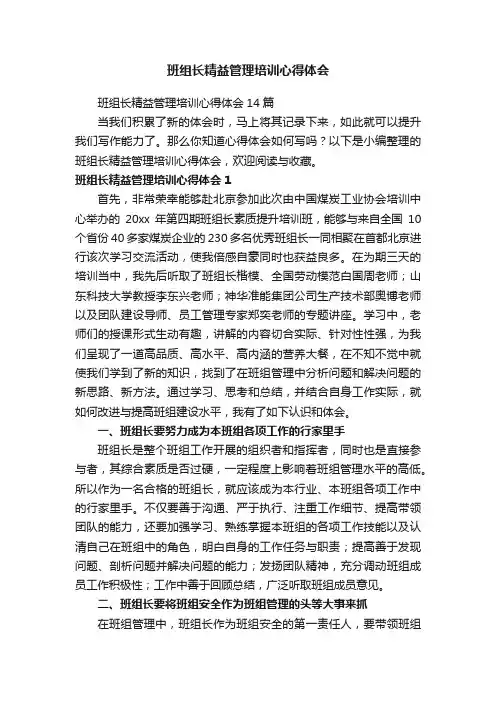 班组长精益管理培训心得体会

班组长精益管理培训心得体会 14 篇

当我们积累了新的体会时，马上将其记录下来，如此就可以提升我们写作能力了。那么你知道心得体会如何写吗？以下是小编整理的班组长精益管理培训心得体会，欢迎阅读与收藏。

班组长精益管理培训心得体会 1

首先，非常荣幸能够赴北京参加此次由中国煤炭工业协会培训中心举办的 20xx 年第四期班组长素质提升培训班，能够与来自全国 10 个省份 40 多家煤炭企业的 230 多名优秀班组长一同相聚在首都北京进行该次学习交流活动，使我倍感自豪同时也获益良多。在为期三天的培训当中，我先后听取了班组长楷模、全国劳动模范白国周老师；山东科技大学教授李东兴老师；神华准能集团公司生产技术部奥博老师以及团队建设导师、员工管理专家郑奕老师的专题讲座。学习中，老师们的授课形式生动有趣，讲解的内容切合实际、针对性性强，为我们呈现了一道高品质、高水平、高内涵的营养大餐，在不知不觉中就使我们学到了新的知识，找到了在班组管理中分析问题和解决问题的新思路、新方法。通过学习、思考和总结，并结合自身工作实际，就如何改进与提高班组建设水平，我有了如下认识和体会。

一、班组长要努力成为本班组各项工作的行家里手

班组长是整个班组工作开展的组织者和指挥者，同时也是直接参与者，其综合素质是否过硬，一定程度上影响着班组管理水平的高低。所以作为一名合格的班组长，就应该成为本行业、本班组各项工作中的行家里手。不仅要善于沟通、严于执行、注重工作细节、提高带领团队的能力，还要加强学习、熟练掌握本班组的各项工作技能以及认清自己在班组中的角色，明白自身的工作任务与职责；提高善于发现问题、剖析问题并解决问题的能力；发扬团队精神，充分调动班组成员工作积极性；工作中善于回顾总结，广泛听取班组成员意见。

二、班组长要将班组安全作为班组管理的头等大事来抓

在班组管理中，班组长作为班组安全的第一责任人，要带领班组